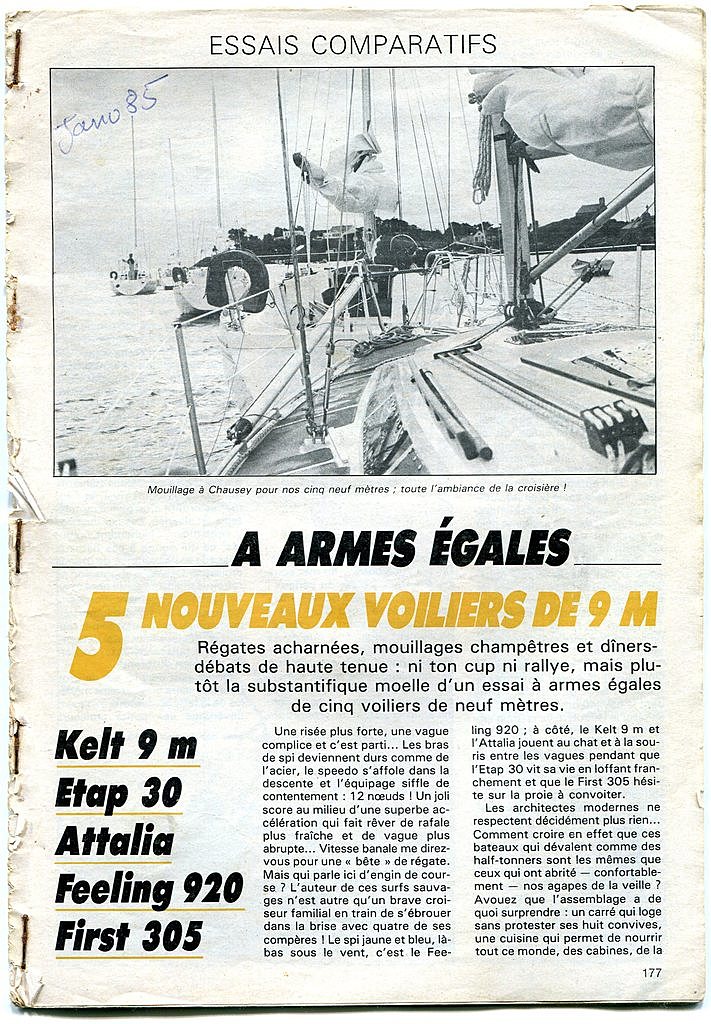 ESSAIS COMPARATIFS

Janv 85

Mouillage à Chausey pour nos cinq neuf mètres ; toute l'ambiance de la croisière !

A ARMES ÉGALES

5 NOUVEAUX VOILIERS DE 9 M

Régates acharnées, mouillages champêtres et dîners-débats de haute tenue : ni ton cup ni rallye, mais plutôt la substantifique moelle d'un essai à armes égales de cinq voiliers de neuf mètres.

Kelt 9 m
Etap 30
Attalia
Feeling 920
First 305

Une risée plus forte, une vague complice et c'est parti... Les bras de spi deviennent durs comme de l'acier, le speedo s'affole dans la descente et l'équipage siffle de contentement : 12 nœuds ! Un joli score au milieu d'une superbe accélération qui fait rêver de rafale plus fraîche et de vague plus abrupte... Vitesse banale me direz-vous pour une « bête » de régate. Mais qui parle ici d'engin de course ? L'auteur de ces surfs sauvages n'est autre qu'un brave croiseur familial en train de s'ébrouer dans la brise avec quatre de ses compères ! Le spi jaune et bleu, là-bas sous le vent, c'est le Feeling 920 ; à côté, le Kelt 9 m et l'Attalia jouent au chat et à la souris entre les vagues pendant que l'Etap 30 vit sa vie en loffant franchement et que le First 305 hésite sur la proie à convoiter.

Les architectes modernes ne respectent décidément plus rien... Comment croire en effet que ces bateaux qui dévalent comme des half-tonners sont les mêmes que ceux qui ont abrité — confortablement — nos agapes de la veille ? Avouez que l'assemblage a de quoi surprendre : un carré qui loge sans protester ses huit convives, une cuisine qui permet de nourrir tout ce monde, des cabines, de la

177